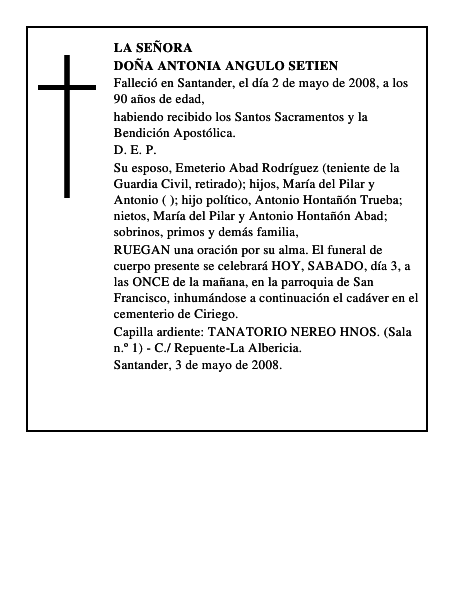 LA SEÑORA
DOÑA ANTONIA ANGULO SETIEN

Falleció en Santander, el día 2 de mayo de 2008, a los 90 años de edad,

habiendo recibido los Santos Sacramentos y la Bendición Apostólica.

D. E. P.

Su esposo, Emeterio Abad Rodríguez (teniente de la Guardia Civil, retirado); hijos, María del Pilar y Antonio ( ); hijo político, Antonio Hontañón Trueba; nietos, María del Pilar y Antonio Hontañón Abad; sobrinos, primos y demás familia,

RUEGAN una oración por su alma. El funeral de cuerpo presente se celebrará HOY, SABADO, día 3, a las ONCE de la mañana, en la parroquia de San Francisco, inhumándose a continuación el cadáver en el cementerio de Ciriego.

Capilla ardiente: TANATORIO NEREO HNOS. (Sala n.º 1) - C./ Repuente-La Albericia.

Santander, 3 de mayo de 2008.